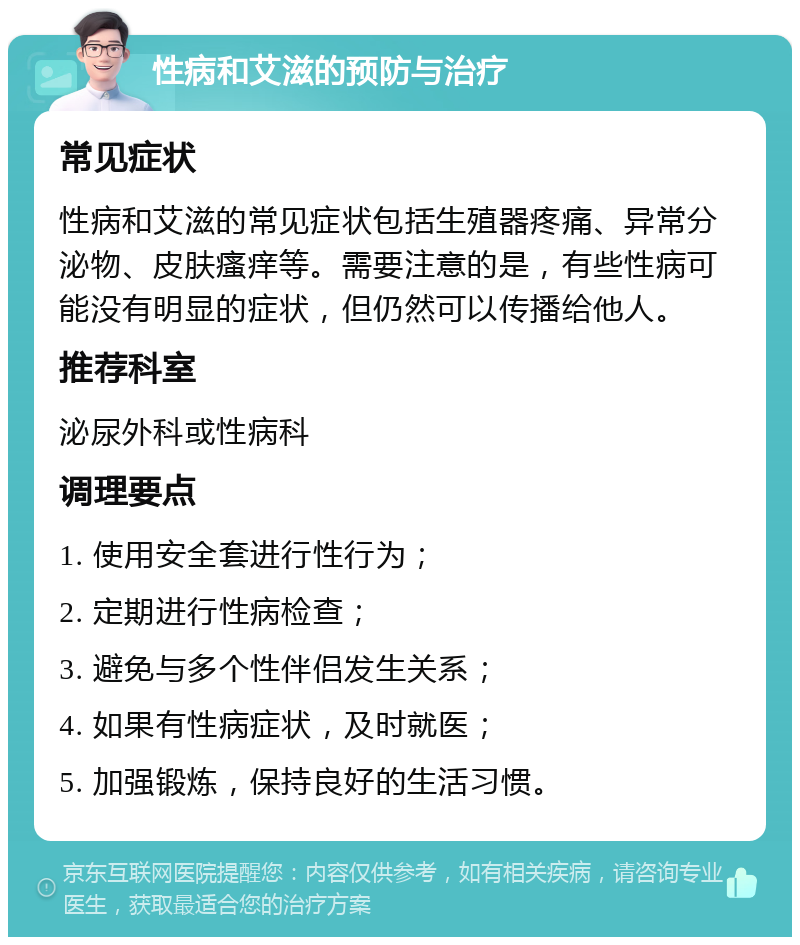 性病和艾滋的预防与治疗

常见症状

性病和艾滋的常见症状包括生殖器疼痛、异常分泌物、皮肤瘙痒等。需要注意的是，有些性病可能没有明显的症状，但仍然可以传播给他人。

推荐科室

泌尿外科或性病科

调理要点

1. 使用安全套进行性行为；

2. 定期进行性病检查；

3. 避免与多个性伴侣发生关系；

4. 如果有性病症状，及时就医；

5. 加强锻炼，保持良好的生活习惯。

京东互联网医院提醒您：内容仅供参考，如有相关疾病，请咨询专业医生，获取最适合您的治疗方案